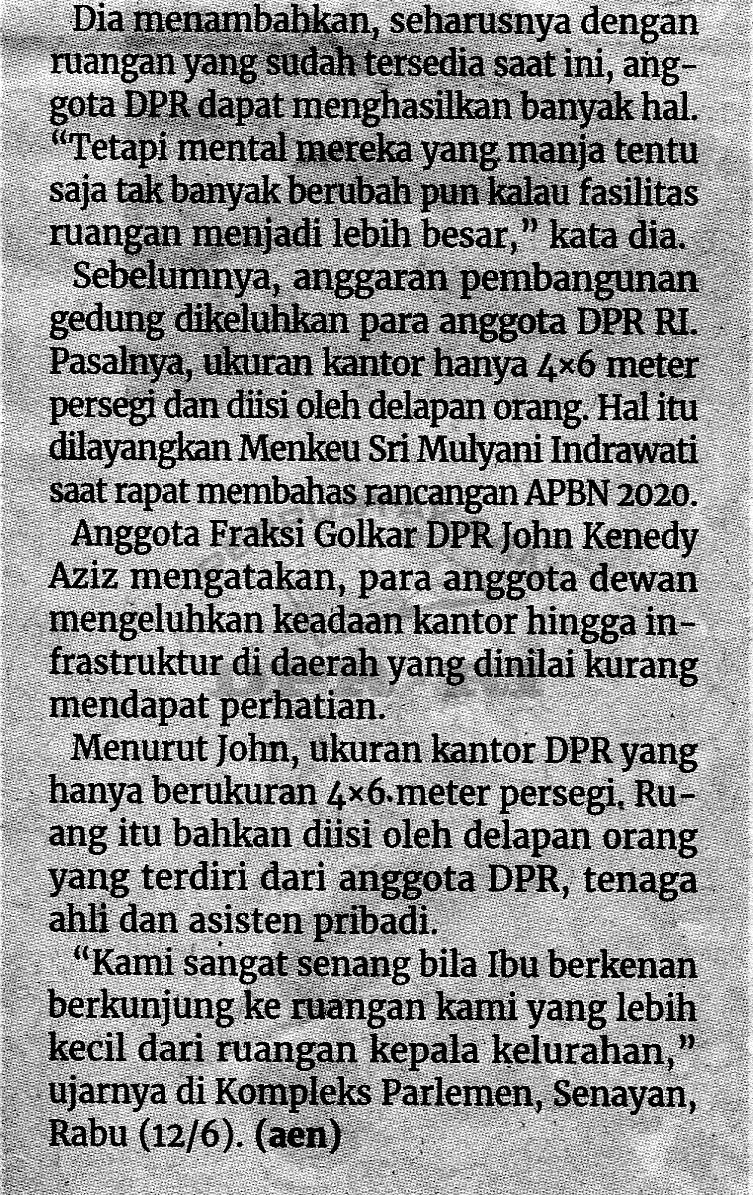 Dia menambahkan, seharusnya dengan ruangan yang sudah tersedia saat ini, anggota DPR dapat menghasilkan banyak hal. "Tetapi mental mereka yang manja tentu saja tak banyak berubah pun kalau fasilitas ruangan menjadi lebih besar," kata dia.

Sebelumnya, anggaran pembangunan gedung dikeluhkan para anggota DPR RI. Pasalnya, ukuran kantor hanya 4×6 meter persegi dan diisi oleh delapan orang. Hal itu dilayangkan Menkeu Sri Mulyani Indrawati saat rapat membahas rancangan APBN 2020.

Anggota Fraksi Golkar DPR John Kenedy Aziz mengatakan, para anggota dewan mengeluhkan keadaan kantor hingga infrastruktur di daerah yang dinilai kurang mendapat perhatian.

Menurut John, ukuran kantor DPR yang hanya berukuran 4×6 meter persegi. Ruang itu bahkan diisi oleh delapan orang yang terdiri dari anggota DPR, tenaga ahli dan asisten pribadi.

"Kami sangat senang bila Ibu berkenan berkunjung ke ruangan kami yang lebih kecil dari ruangan kepala kelurahan," ujarnya di Kompleks Parlemen, Senayan, Rabu (12/6). (aen)